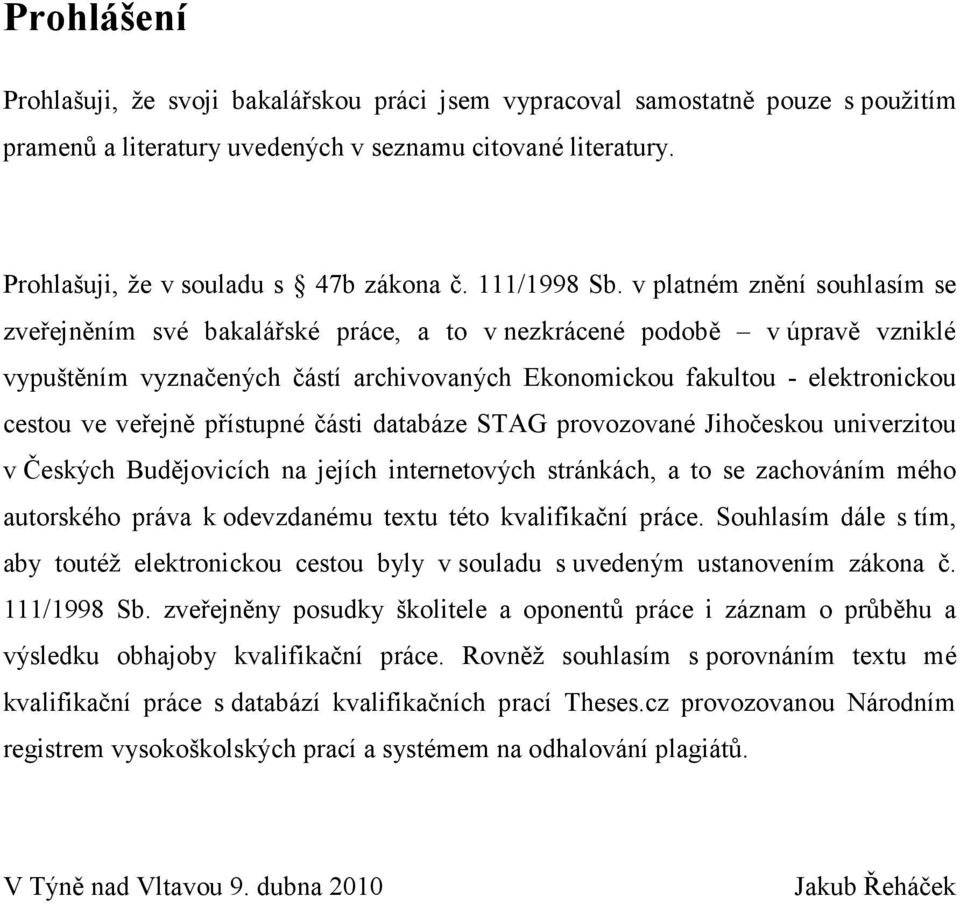 Prohlášení

Prohlašuji, že svoji bakalářskou práci jsem vypracoval samostatně pouze s použitím pramenů a literatury uvedených v seznamu citované literatury.

Prohlašuji, že v souladu s § 47b zákona č. 111/1998 Sb. v platném znění souhlasím se zveřejněním své bakalářské práce, a to v nezkrácené podobě – v úpravě vzniklé vypuštěním vyznačených částí archivovaných Ekonomickou fakultou - elektronickou cestou ve veřejně přístupné části databáze STAG provozované Jihočeskou univerzitou v Českých Budějovicích na jejích internetových stránkách, a to se zachováním mého autorského práva k odevzdanému textu této kvalifikační práce. Souhlasím dále s tím, aby toutéž elektronickou cestou byly v souladu s uvedeným ustanovením zákona č. 111/1998 Sb. zveřejněny posudky školitele a oponentů práce i záznam o průběhu a výsledku obhajoby kvalifikační práce. Rovněž souhlasím s porovnáním textu mé kvalifikační práce s databází kvalifikačních prací Theses.cz provozovanou Národním registrem vysokoškolských prací a systémem na odhalování plagiátů.

V Týně nad Vltavou 9. dubna 2010

Jakub Řeháček